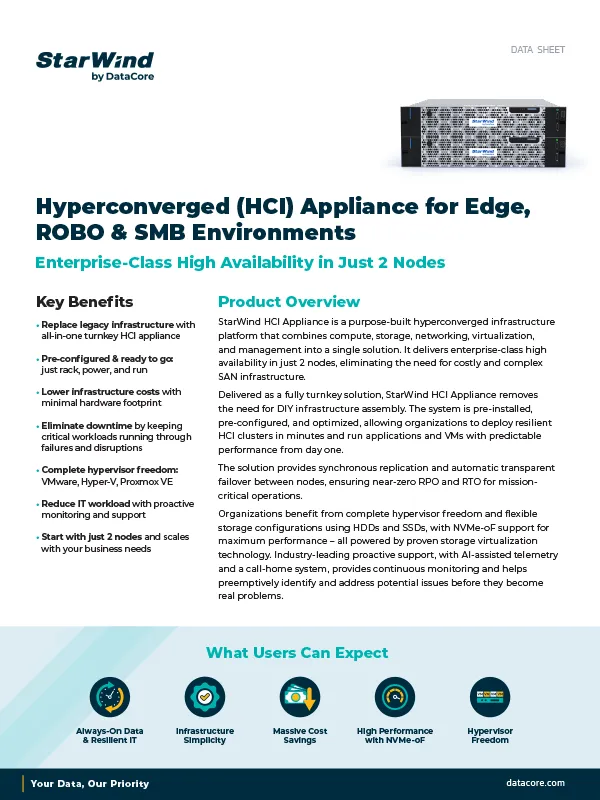 StarWind
by DataCore

DATA SHEET

StarWind

StarWind

Hyperconverged (HCI) Appliance for Edge, ROBO & SMB Environments

Enterprise-Class High Availability in Just 2 Nodes

Key Benefits

• Replace legacy infrastructure with all-in-one turnkey HCI appliance

• Pre-configured & ready to go: just rack, power, and run

• Lower infrastructure costs with minimal hardware footprint

• Eliminate downtime by keeping critical workloads running through failures and disruptions

• Complete hypervisor freedom: VMware, Hyper-V, Proxmox VE

• Reduce IT workload with proactive monitoring and support

• Start with just 2 nodes and scales with your business needs

Product Overview

StarWind HCI Appliance is a purpose-built hyperconverged infrastructure platform that combines compute, storage, networking, virtualization, and management into a single solution. It delivers enterprise-class high availability in just 2 nodes, eliminating the need for costly and complex SAN infrastructure.

Delivered as a fully turnkey solution, StarWind HCI Appliance removes the need for DIY infrastructure assembly. The system is pre-installed, pre-configured, and optimized, allowing organizations to deploy resilient HCI clusters in minutes and run applications and VMs with predictable performance from day one.

The solution provides synchronous replication and automatic transparent failover between nodes, ensuring near-zero RPO and RTO for mission-critical operations.

Organizations benefit from complete hypervisor freedom and flexible storage configurations using HDDs and SSDs, with NVMe-oF support for maximum performance – all powered by proven storage virtualization technology. Industry-leading proactive support, with AI-assisted telemetry and a call-home system, provides continuous monitoring and helps preemptively identify and address potential issues before they become real problems.

What Users Can Expect

Always-On Data & Resilient IT

Infrastructure Simplicity

Massive Cost Savings

High Performance with NVMe-oF

Hypervisor Freedom

Your Data, Our Priority

datacore.com